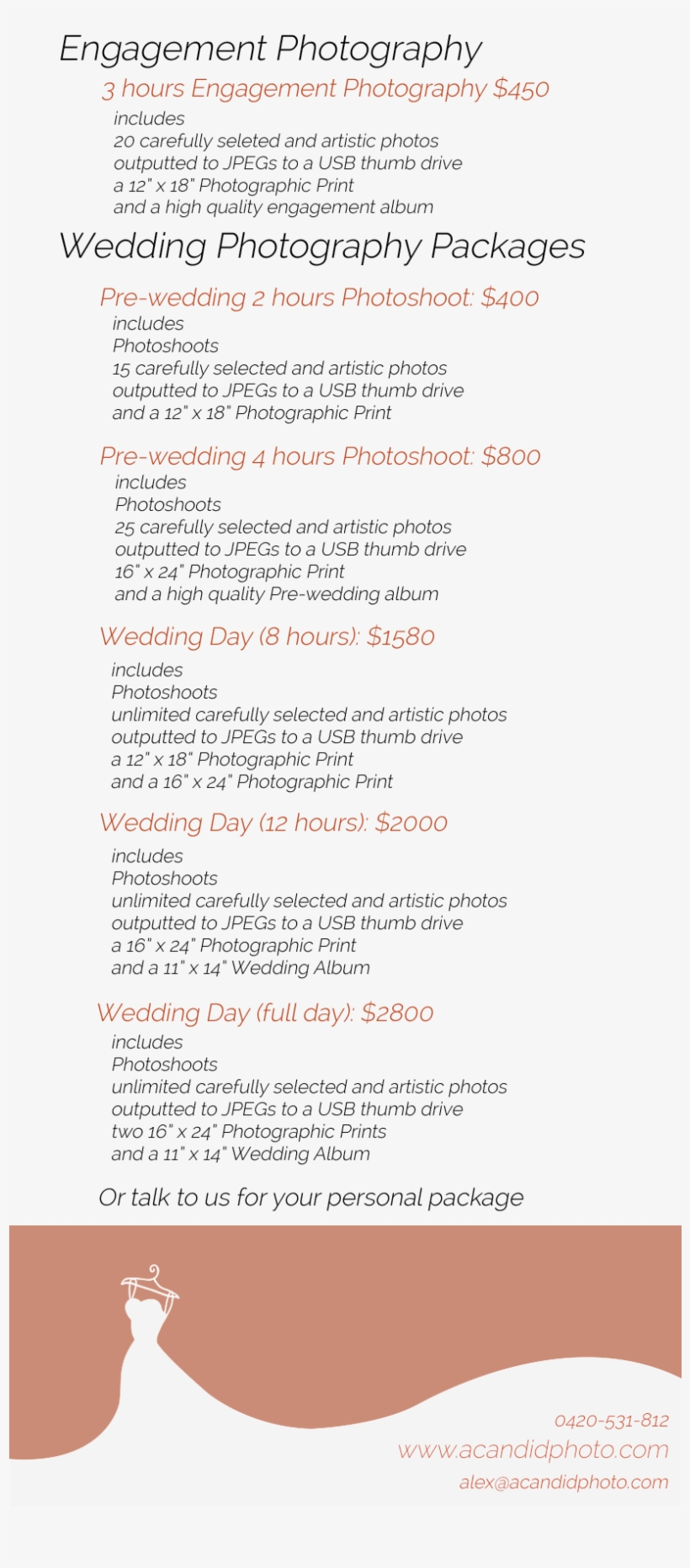 Engagement Photography

3 hours Engagement Photography $450

includes
20 carefully seleted and artistic photos
outputted to JPEGs to a USB thumb drive
a 12" x 18" Photographic Print
and a high quality engagement album

Wedding Photography Packages

Pre-wedding 2 hours Photoshoot: $400

includes
Photoshoots
15 carefully selected and artistic photos
outputted to JPEGs to a USB thumb drive
and a 12" x 18" Photographic Print

Pre-wedding 4 hours Photoshoot: $800

includes
Photoshoots
25 carefully selected and artistic photos
outputted to JPEGs to a USB thumb drive
16" x 24" Photographic Print
and a high quality Pre-wedding album

Wedding Day (8 hours): $1580

includes
Photoshoots
unlimited carefully selected and artistic photos
outputted to JPEGs to a USB thumb drive
a 12" x 18" Photographic Print
and a 16" x 24" Photographic Print

Wedding Day (12 hours): $2000

includes
Photoshoots
unlimited carefully selected and artistic photos
outputted to JPEGs to a USB thumb drive
a 16" x 24" Photographic Print
and a 11" x 14" Wedding Album

Wedding Day (full day): $2800

includes
Photoshoots
unlimited carefully selected and artistic photos
outputted to JPEGs to a USB thumb drive
two 16" x 24" Photographic Prints
and a 11" x 14" Wedding Album

Or talk to us for your personal package

0420-531-812
www.acandidphoto.com
alex@acandidphoto.com